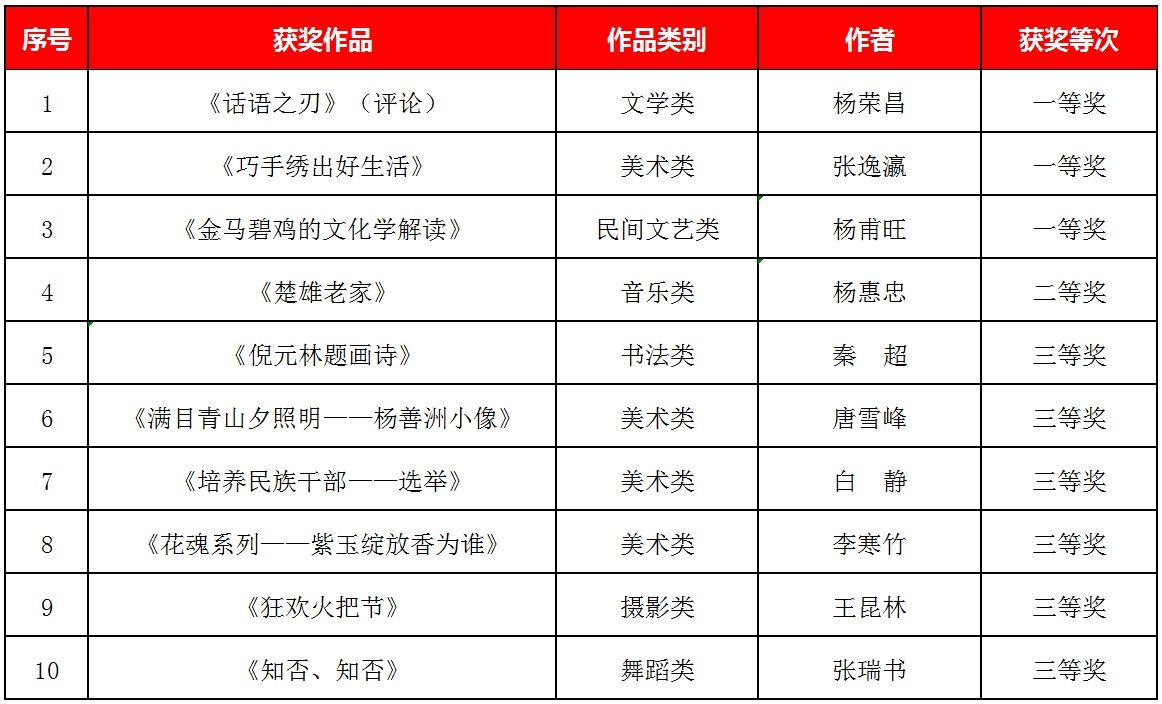 | 序号 | 获奖作品 | 作品类别 | 作者 | 获奖等次 |
|---|---|---|---|---|
| 1 | 《话语之刃》（评论） | 文学类 | 杨荣昌 | 一等奖 |
| 2 | 《巧手绣出好生活》 | 美术类 | 张逸瀛 | 一等奖 |
| 3 | 《金马碧鸡的文化学解读》 | 民间文艺类 | 杨甫旺 | 一等奖 |
| 4 | 《楚雄老家》 | 音乐类 | 杨惠忠 | 二等奖 |
| 5 | 《倪元林题画诗》 | 书法类 | 秦　超 | 三等奖 |
| 6 | 《满目青山夕照明——杨善洲小像》 | 美术类 | 唐雪峰 | 三等奖 |
| 7 | 《培养民族干部——选举》 | 美术类 | 白　静 | 三等奖 |
| 8 | 《花魂系列——紫玉绽放香为谁》 | 美术类 | 李寒竹 | 三等奖 |
| 9 | 《狂欢火把节》 | 摄影类 | 王昆林 | 三等奖 |
| 10 | 《知否、知否》 | 舞蹈类 | 张瑞书 | 三等奖 |